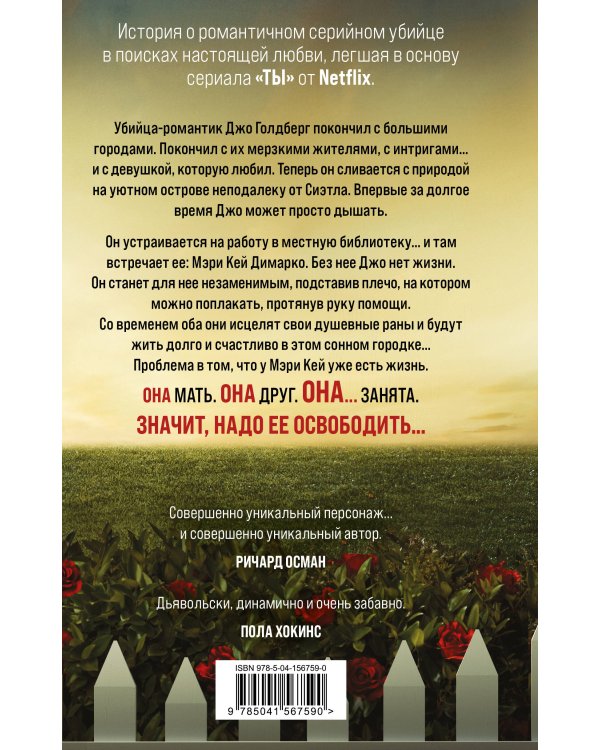 История о романтичном серийном убийце в поисках настоящей любви, легшая в основу сериала «ТЫ» от Netflix.

Убийца-романтик Джо Голдберг покончил с большими городами. Покончил с их мерзкими жителями, с интригами... и с девушкой, которую любил. Теперь он сливается с природой на уютном острове неподалеку от Сиэтла. Впервые за долгое время Джо может просто дышать.

Он устраивается на работу в местную библиотеку... и там встречает ее: Мэри Кей Димарко. Без нее Джо нет жизни. Он станет для нее незаменимым, подставив плечо, на котором можно поплакать, протянув руку помощи. Со временем оба они исцелят свои душевные раны и будут жить долго и счастливо в этом сонном городке... Проблема в том, что у Мэри Кей уже есть жизнь.

ОНА МАТЬ. ОНА ДРУГ. ОНА... ЗАНЯТА.
ЗНАЧИТ, НАДО ЕЕ ОСВОБОДИТЬ...

Совершенно уникальный персонаж... и совершенно уникальный автор.
РИЧАРД ОСМАН

Дьявольски, динамично и очень забавно.
ПОЛА ХОКИНС

ISBN 978-5-04-156759-0
9 785041 567590 >